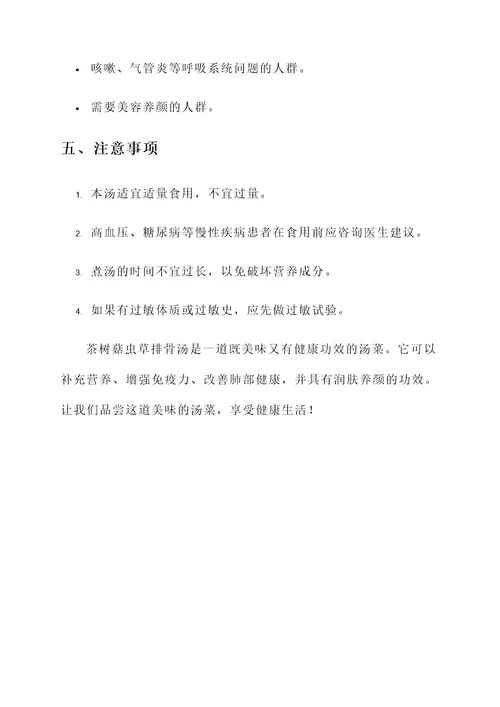 • 咳嗽、气管炎等呼吸系统问题的人群。

• 需要美容养颜的人群。

五、注意事项

1. 本汤适宜适量食用，不宜过量。

2. 高血压、糖尿病等慢性疾病患者在食用前应咨询医生建议。

3. 煮汤的时间不宜过长，以免破坏营养成分。

4. 如果有过敏体质或过敏史，应先做过敏试验。

茶树菇虫草排骨汤是一道既美味又有健康功效的汤菜。它可以补充营养、增强免疫力、改善肺部健康，并具有润肤养颜的功效。让我们品尝这道美味的汤菜，享受健康生活！